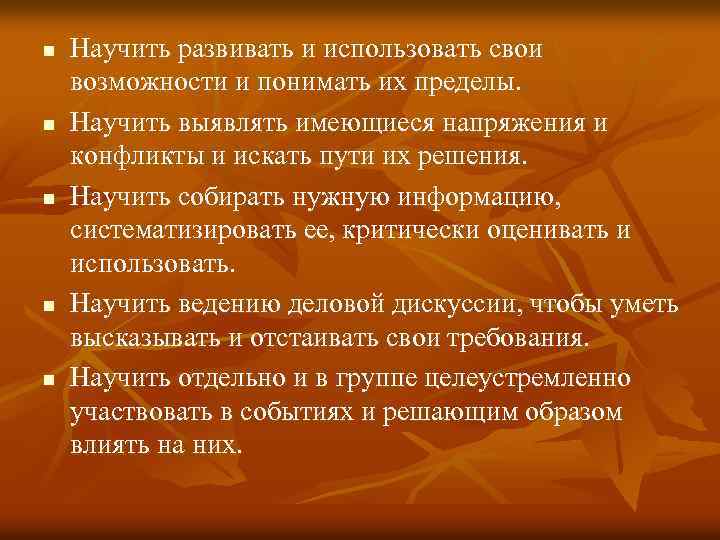 - Научить развивать и использовать свои возможности и понимать их пределы.
- Научить выявлять имеющиеся напряжения и конфликты и искать пути их решения.
- Научить собирать нужную информацию, систематизировать ее, критически оценивать и использовать.
- Научить ведению деловой дискуссии, чтобы уметь высказывать и отстаивать свои требования.
- Научить отдельно и в группе целеустремленно участвовать в событиях и решающим образом влиять на них.